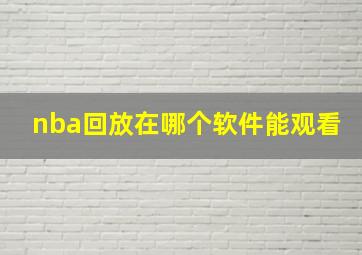 nba回放在哪个软件能观看